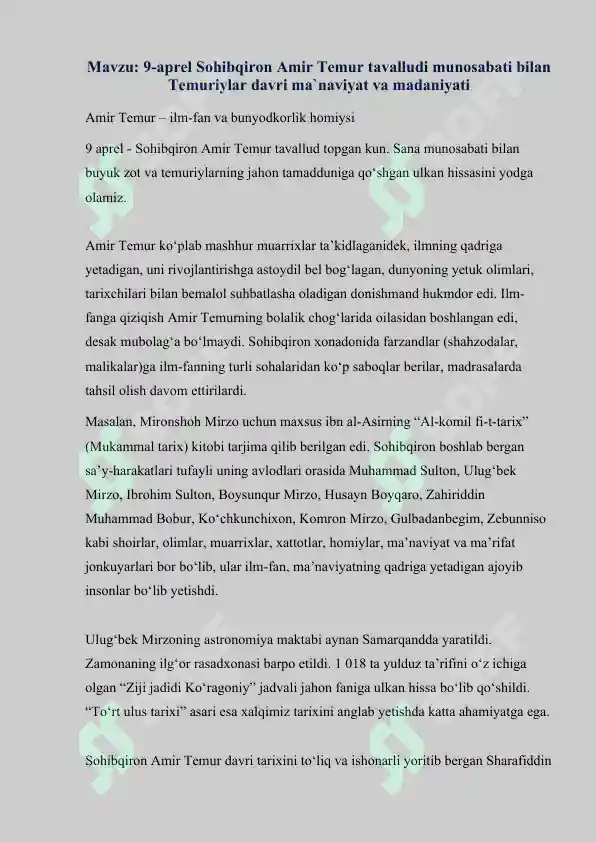 Mavzu: 9-aprel Sohibqiron Amir Temur tavalludi munosabati bilan Temuriylar davri ma`naviyat va madaniyati

Amir Temur – ilm-fan va bunyodkorlik homiysi

9 aprel - Sohibqiron Amir Temur tavallud topgan kun. Sana munosabati bilan buyuk zot va temuriylarning jahon tamadduniga qo'shgan ulkan hissasini yodga olamiz.

Amir Temur ko'plab mashhur muarrixlar ta'kidlaganidek, ilmning qadriga yetadigan, uni rivojlantirishga astoydil bel bog'lagan, dunyoning yetuk olimlari, tarixchilari bilan bemalol suhbatlasha oladigan donishmand hukmdor edi. Ilm-fanga qiziqish Amir Temurning bolalik chog'larida oilasidan boshlangan edi, desak mubolag'a bo'lmaydi. Sohibqiron xonadonida farzandlar (shahzodalar, malikalar)ga ilm-fanning turli sohalaridan ko'p saboqlar berilar, madrasalarda tahsil olish davom ettirilardi.

Masalan, Mironshoh Mirzo uchun maxsus ibn al-Asirning "Al-komil fi-t-tarix" (Mukammal tarix) kitobi tarjima qilib berilgan edi. Sohibqiron boshlab bergan sa'y-harakatlari tufayli uning avlodlari orasida Muhammad Sulton, Ulug'bek Mirzo, Ibrohim Sulton, Boysunqur Mirzo, Husayn Boyqaro, Zahiriddin Muhammad Bobur, Ko'chkunchixon, Komron Mirzo, Gulbadanbegim, Zebunniso kabi shoirlar, olimlar, muarrixlar, xattotlar, homiylar, ma'naviyat va ma'rifat jonkuyarlari bor bo'lib, ular ilm-fan, ma'naviyatning qadriga yetadigan ajoyib insonlar bo'lib yetishdi.

Ulug'bek Mirzoning astronomiya maktabi aynan Samarqandda yaratildi. Zamonaning ilg'or rasadxonasi barpo etildi. 1 018 ta yulduz ta'rifini o'z ichiga olgan "Ziji jadidi Ko'ragoniy" jadvali jahon faniga ulkan hissa bo'lib qo'shildi. "To'rt ulus tarixi" asari esa xalqimiz tarixini anglab yetishda katta ahamiyatga ega.

Sohibqiron Amir Temur davri tarixini to'liq va ishonarli yoritib bergan Sharafiddin